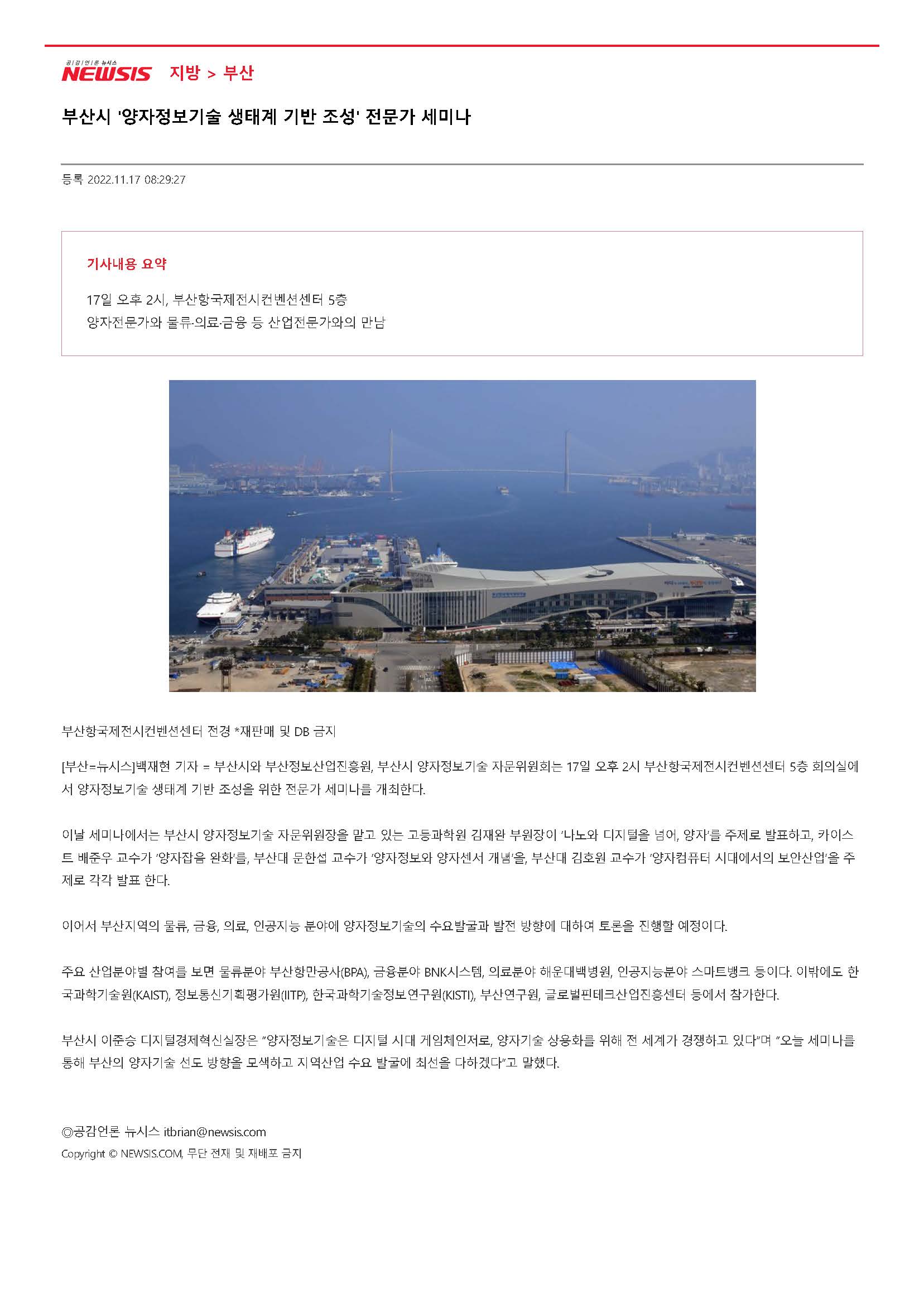 공감언론 뉴시스
NEWSIS 지방 > 부산

부산시 '양자정보기술 생태계 기반 조성' 전문가 세미나

등록 2022.11.17 08:29:27

기사내용 요약

17일 오후 2시, 부산항국제전시컨벤션센터 5층
양자전문가와 물류·의료·금융 등 산업전문가와의 만남

부산항국제전시컨벤션센터 전경 *재판매 및 DB 금지

[부산=뉴시스]백재현 기자 = 부산시와 부산정보산업진흥원, 부산시 양자정보기술 자문위원회는 17일 오후 2시 부산항국제전시컨벤션센터 5층 회의실에서 양자정보기술 생태계 기반 조성을 위한 전문가 세미나를 개최한다.

이날 세미나에서는 부산시 양자정보기술 자문위원장을 맡고 있는 고등과학원 김재완 부원장이 '나노와 디지털을 넘어, 양자'를 주제로 발표하고, 카이스트 배준우 교수가 '양자잡음 완화'를, 부산대 문한섭 교수가 '양자정보와 양자센서 개념'을, 부산대 김호원 교수가 '양자컴퓨터 시대에서의 보안산업'을 주제로 각각 발표 한다.

이어서 부산지역의 물류, 금융, 의료, 인공지능 분야에 양자정보기술의 수요발굴과 발전 방향에 대하여 토론을 진행할 예정이다.

주요 산업분야별 참여를 보면 물류분야 부산항만공사(BPA), 금융분야 BNK시스템, 의료분야 해운대백병원, 인공지능분야 스마트뱅크 등이다. 이밖에도 한국과학기술원(KAIST), 정보통신기획평가원(IITP), 한국과학기술정보연구원(KISTI), 부산연구원, 글로벌핀테크산업진흥센터 등에서 참가한다.

부산시 이준승 디지털경제혁신실장은 "양자정보기술은 디지털 시대 게임체인저로, 양자기술 상용화를 위해 전 세계가 경쟁하고 있다"며 "오늘 세미나를 통해 부산의 양자기술 선도 방향을 모색하고 지역산업 수요 발굴에 최선을 다하겠다"고 말했다.

◎공감언론 뉴시스 itbrian@newsis.com
Copyright © NEWSIS.COM, 무단 전재 및 재배포 금지